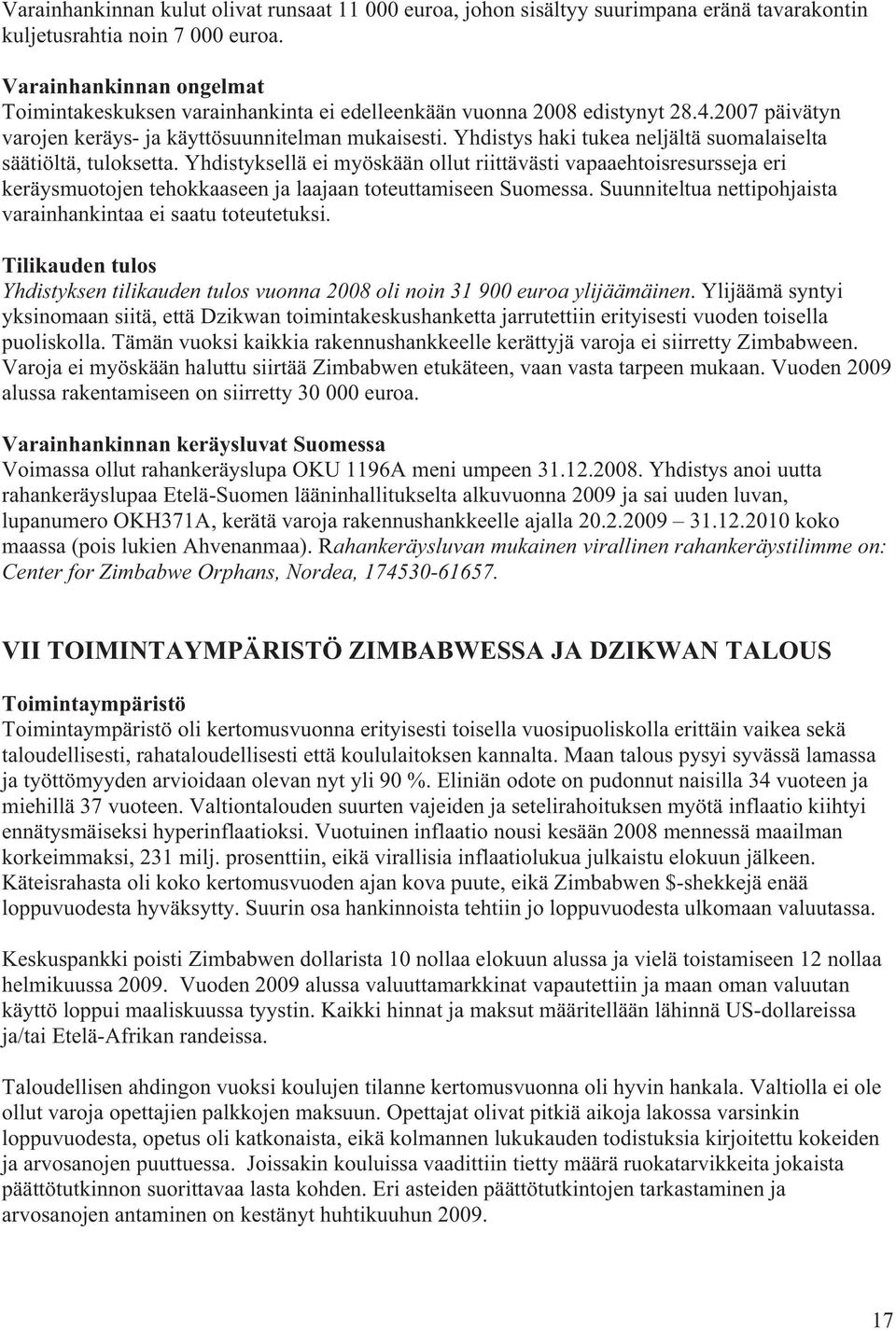 Varainhankinnan kulut olivat runsaat 11 000 euroa, johon sisältyy suurimpana eränä tavarakontin kuljetusrahtia noin 7 000 euroa.

Varainhankinnan ongelmat
Toimintakeskuksen varainhankinta ei edelleenkään vuonna 2008 edistynyt 28.4.2007 päivätyn varojen keräys- ja käyttösuunnitelman mukaisesti. Yhdistys haki tukea neljältä suomalaiselta säätiöltä, tuloksetta. Yhdistyksellä ei myöskään ollut riittävästi vapaaehtoisresursseja eri keräysmuotojen tehokkaaseen ja laajaan toteuttamiseen Suomessa. Suunniteltua nettipohjaista varainhankintaa ei saatu toteutetuksi.

Tilikauden tulos
Yhdistyksen tilikauden tulos vuonna 2008 oli noin 31 900 euroa ylijäämäinen. Ylijäämä syntyi yksinomaan siitä, että Dzikwan toimintakeskushanketta jarrutettiin erityisesti vuoden toisella puoliskolla. Tämän vuoksi kaikkia rakennushankkeelle kerättyjä varoja ei siirretty Zimbabween. Varoja ei myöskään haluttu siirtää Zimbabwen etukäteen, vaan vasta tarpeen mukaan. Vuoden 2009 alussa rakentamiseen on siirretty 30 000 euroa.

Varainhankinnan keräysluvat Suomessa
Voimassa ollut rahankeräyslupa OKU 1196A meni umpeen 31.12.2008. Yhdistys anoi uutta rahankeräyslupaa Etelä-Suomen lääninhallitukselta alkuvuonna 2009 ja sai uuden luvan, lupanumero OKH371A, kerätä varoja rakennushankkeelle ajalla 20.2.2009 – 31.12.2010 koko maassa (pois lukien Ahvenanmaa). Rahankeräysluvan mukainen virallinen rahankeräystilimme on: Center for Zimbabwe Orphans, Nordea, 174530-61657.

VII TOIMINTAYMPÄRISTÖ ZIMBABWESSA JA DZIKWAN TALOUS

Toimintaympäristö
Toimintaympäristö oli kertomusvuonna erityisesti toisella vuosipuoliskolla erittäin vaikea sekä taloudellisesti, rahataloudellisesti että koululaitoksen kannalta. Maan talous pysyi syvässä lamassa ja työttömyyden arvioidaan olevan nyt yli 90 %. Eliniän odote on pudonnut naisilla 34 vuoteen ja miehillä 37 vuoteen. Valtiontalouden suurten vajeiden ja setelirahoituksen myötä inflaatio kiihtyi ennätysmäiseksi hyperinflaatioksi. Vuotuinen inflaatio nousi kesään 2008 mennessä maailman korkeimmaksi, 231 milj. prosenttiin, eikä virallisia inflaatiolukua julkaistu elokuun jälkeen. Käteisrahasta oli koko kertomusvuoden ajan kova puute, eikä Zimbabwen $-shekkejä enää loppuvuodesta hyväksytty. Suurin osa hankinnoista tehtiin jo loppuvuodesta ulkomaan valuutassa.

Keskuspankki poisti Zimbabwen dollarista 10 nollaa elokuun alussa ja vielä toistamiseen 12 nollaa helmikuussa 2009. Vuoden 2009 alussa valuuttamarkkinat vapautettiin ja maan oman valuutan käyttö loppui maaliskuussa tyystin. Kaikki hinnat ja maksut määritellään lähinnä US-dollareissa ja/tai Etelä-Afrikan randeissa.

Taloudellisen ahdingon vuoksi koulujen tilanne kertomusvuonna oli hyvin hankala. Valtiolla ei ole ollut varoja opettajien palkkojen maksuun. Opettajat olivat pitkiä aikoja lakossa varsinkin loppuvuodesta, opetus oli katkonaista, eikä kolmannen lukukauden todistuksia kirjoitettu kokeiden ja arvosanojen puuttuessa. Joissakin kouluissa vaadittiin tietty määrä ruokatarvikkeita jokaista päättötutkinnon suorittavaa lasta kohden. Eri asteiden päättötutkintojen tarkastaminen ja arvosanojen antaminen on kestänyt huhtikuuhun 2009.

17